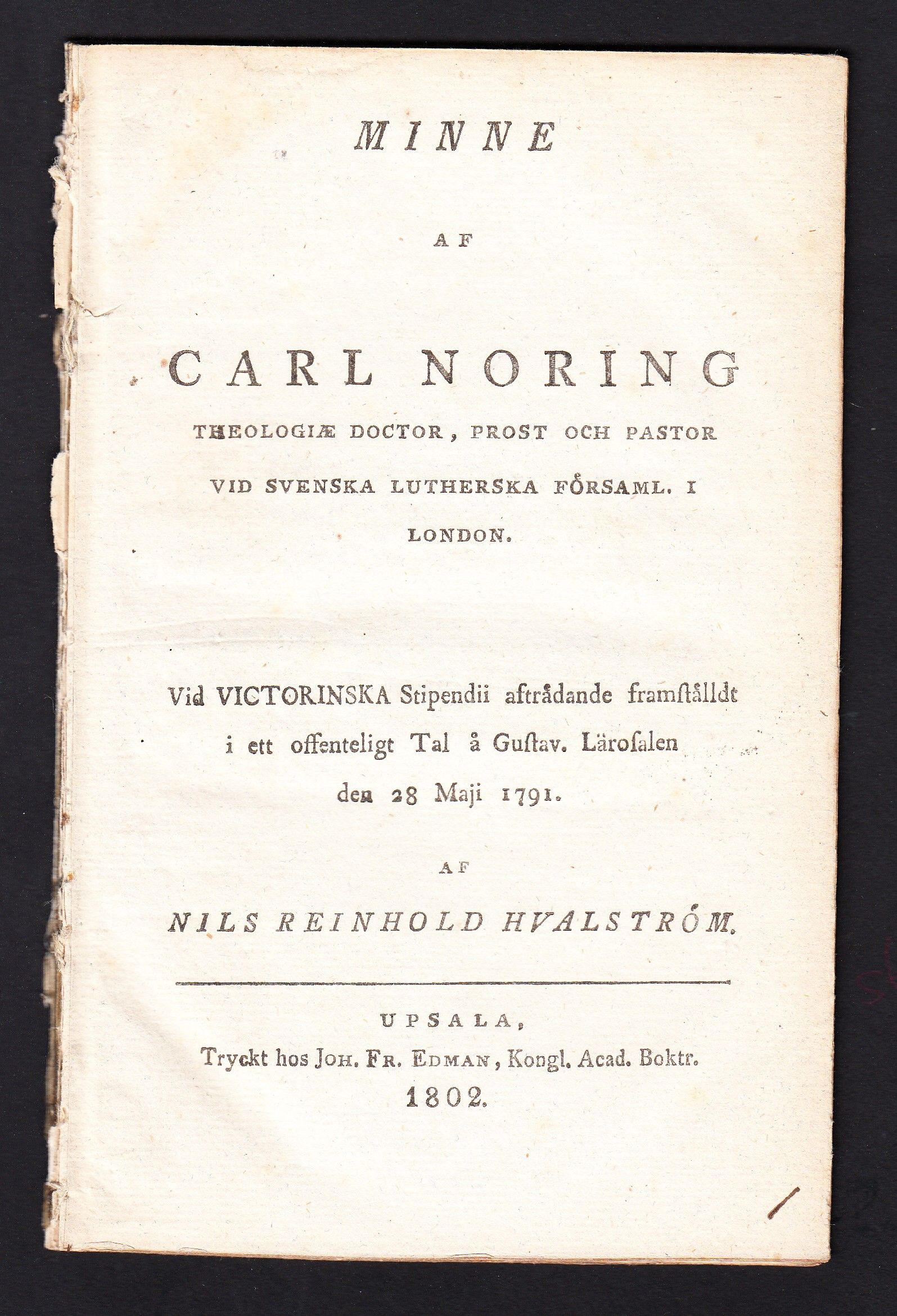 MINNE

AF

CARL NORING

THEOLOGIÆ DOCTOR, PROST OCH PASTOR VID SVENSKA LUTHERSKA FÖRSAML. I LONDON.

Vid VICTORINSKA Stipendii afträdande framställdt i ett offenteligt Tal å Gustav. Lärosalen den 28 Maji 1791.

AF

NILS REINHOLD HVALSTRÖM.

UPSALA,
Tryckt hos JOH. FR. EDMAN, Kongl. Acad. Boktr.
1802.